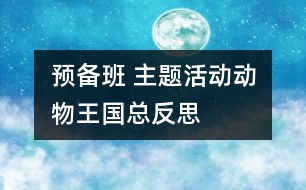 预备班 主题活动动物王国总反思